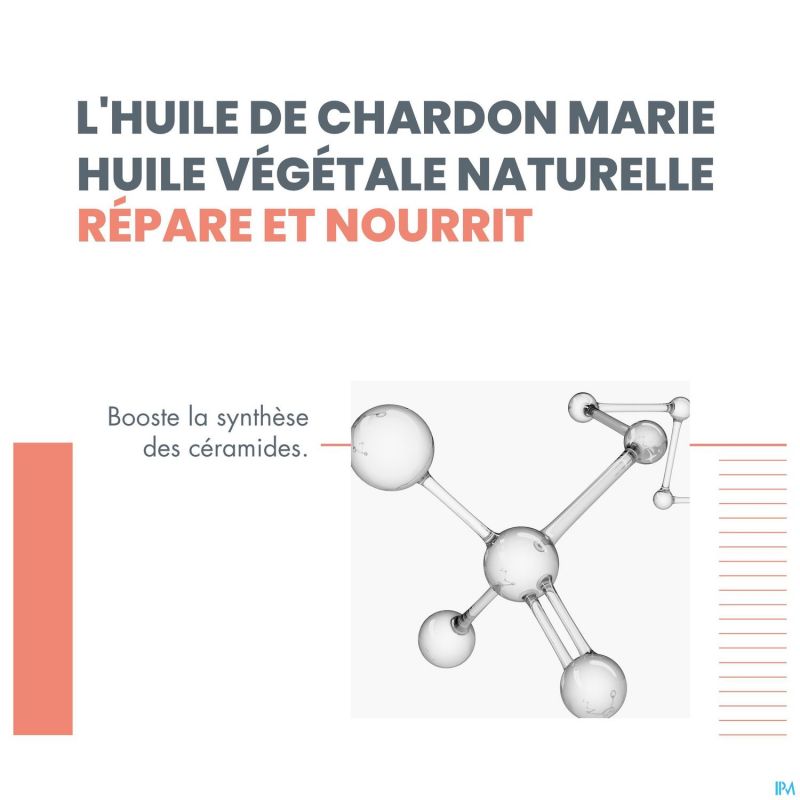 L'HUILE DE CHARDON MARIE
HUILE VÉGÉTALE NATURELLE
RÉPARE ET NOURRIT

Booste la synthèse des céramides.

IPM